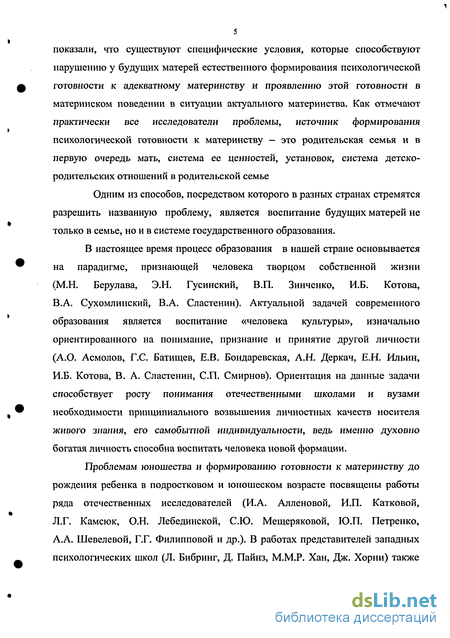 5

показали, что существуют специфические условия, которые способствуют нарушению у будущих матерей естественного формирования психологической готовности к адекватному материнству и проявлению этой готовности в материнском поведении в ситуации актуального материнства. Как отмечают практически все исследователи проблемы, источник формирования психологической готовности к материнству – это родительская семья и в первую очередь мать, система ее ценностей, установок, система детско-родительских отношений в родительской семье

Одним из способов, посредством которого в разных странах стремятся разрешить названную проблему, является воспитание будущих матерей не только в семье, но и в системе государственного образования.

В настоящее время процесс образования в нашей стране основывается на парадигме, признающей человека творцом собственной жизни (М.Н. Берулава, Э.Н. Гусинский, В.П. Зинченко, И.Б. Котова, В.А. Сухомлинский, В.А. Сластенин). Актуальной задачей современного образования является воспитание «человека культуры», изначально ориентированного на понимание, признание и принятие другой личности (А.О. Асмолов, Г.С. Батищев, Е.В. Бондаревская, А.Н. Деркач, Е.Н. Ильин, И.Б. Котова, В. А. Сластенин, С.П. Смирнов). Ориентация на данные задачи способствует росту понимания отечественными школами и вузами необходимости принципиального возвышения личностных качеств носителя живого знания, его самобытной индивидуальности, ведь именно духовно богатая личность способна воспитать человека новой формации.

Проблемам юношества и формированию готовности к материнству до рождения ребенка в подростковом и юношеском возрасте посвящены работы ряда отечественных исследователей (И.А. Алленовой, И.П. Катковой, Л.Г. Камсюк, О.Н. Лебединской, С.Ю. Мещеряковой, Ю.П. Петренко, А.А. Шевелевой, Г.Г. Филипповой и др.). В работах представителей западных психологических школ (Л. Бибринг, Д. Пайнз, М.М.Р. Хан, Дж. Хорни) также

dsLib.net
библиотека диссертаций